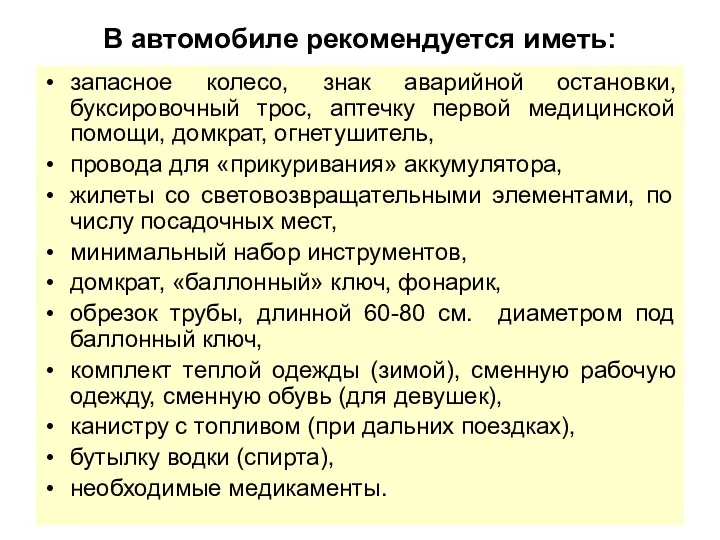 В автомобиле рекомендуется иметь:

• запасное колесо, знак аварийной остановки, буксировочный трос, аптечку первой медицинской помощи, домкрат, огнетушитель,
• провода для «прикуривания» аккумулятора,
• жилеты со световозвращательными элементами, по числу посадочных мест,
• минимальный набор инструментов,
• домкрат, «баллонный» ключ, фонарик,
• обрезок трубы, длинной 60-80 см. диаметром под баллонный ключ,
• комплект теплой одежды (зимой), сменную рабочую одежду, сменную обувь (для девушек),
• канистру с топливом (при дальних поездках),
• бутылку водки (спирта),
• необходимые медикаменты.